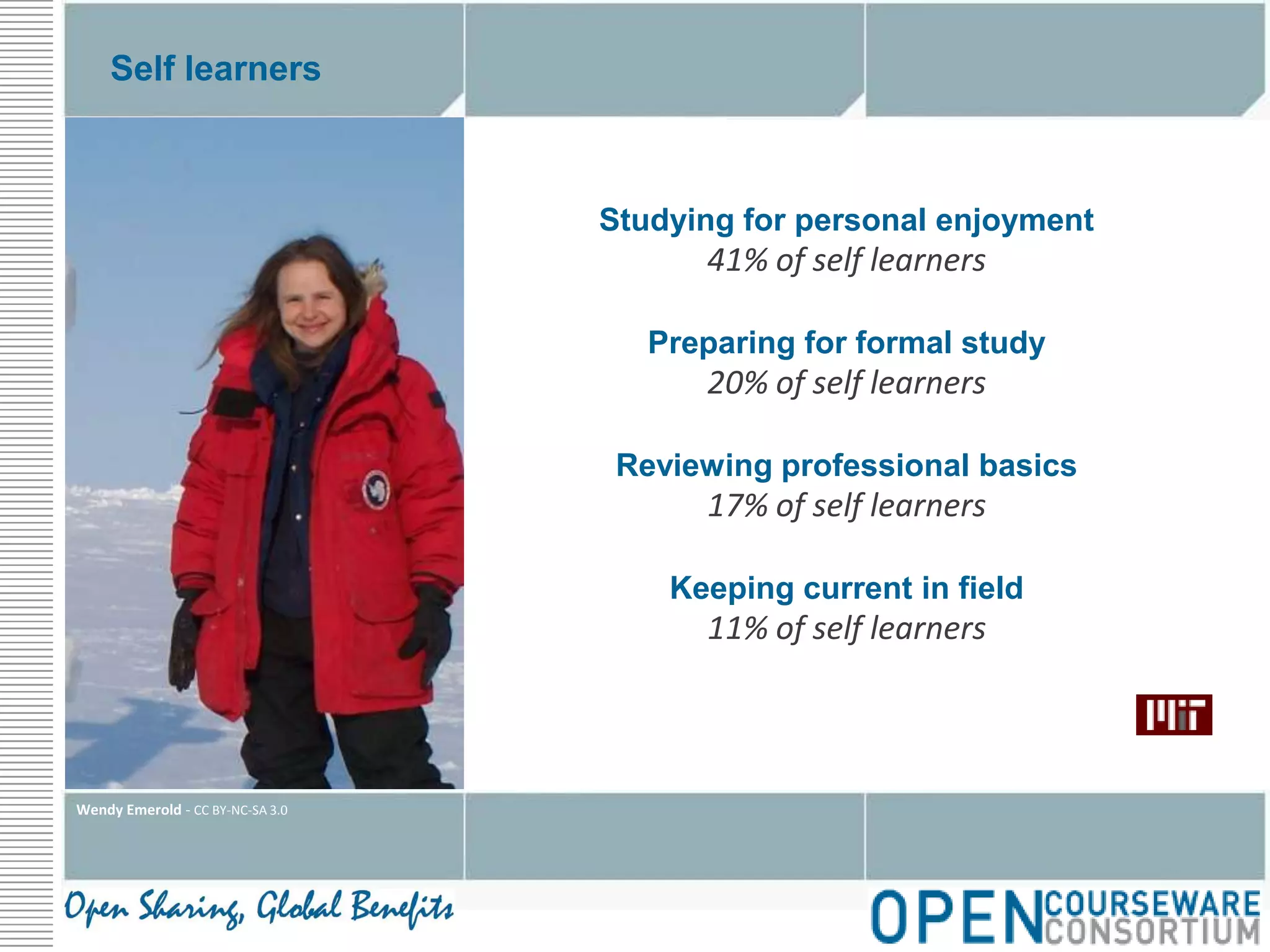 Self learners

Studying for personal enjoyment
41% of self learners

Preparing for formal study
20% of self learners

Reviewing professional basics
17% of self learners

Keeping current in field
11% of self learners

MIT

Wendy Emerold - CC BY-NC-SA 3.0

Open Sharing, Global Benefits

OPEN COURSEWARE CONSORTIUM